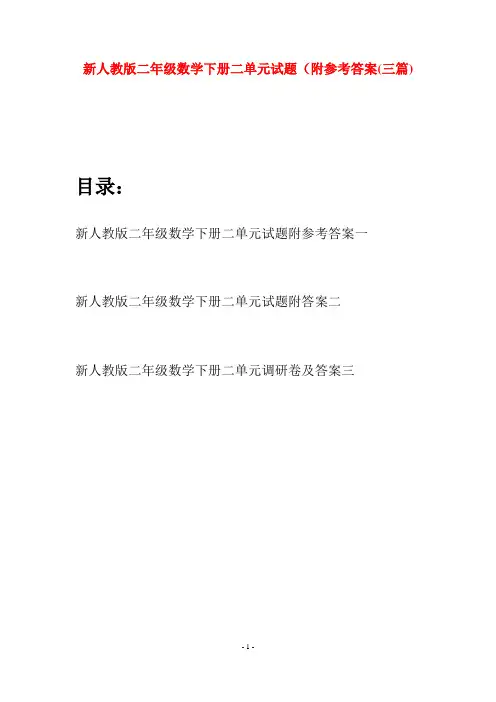 新人教版二年级数学下册二单元试题（附参考答案(三篇)

目录：

新人教版二年级数学下册二单元试题附参考答案一

新人教版二年级数学下册二单元试题附答案二

新人教版二年级数学下册二单元调研卷及答案三

- 1 -